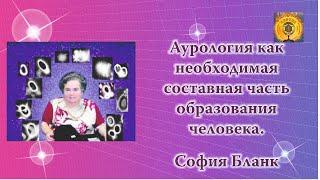 Аурология как необходимая составная часть образования человека.

София Бланк